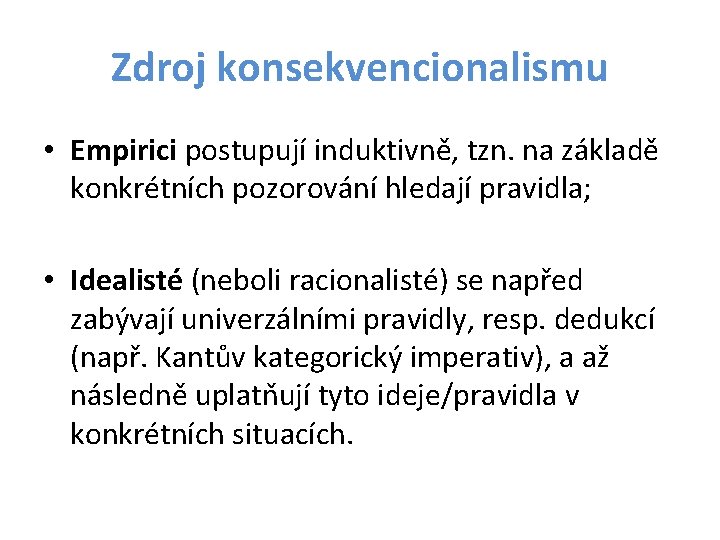 Zdroj konsekvencionalismu

• Empirici postupují induktivně, tzn. na základě konkrétních pozorování hledají pravidla;

• Idealisté (neboli racionalisté) se napřed zabývají univerzálními pravidly, resp. dedukcí (např. Kantův kategorický imperativ), a až následně uplatňují tyto ideje/pravidla v konkrétních situacích.